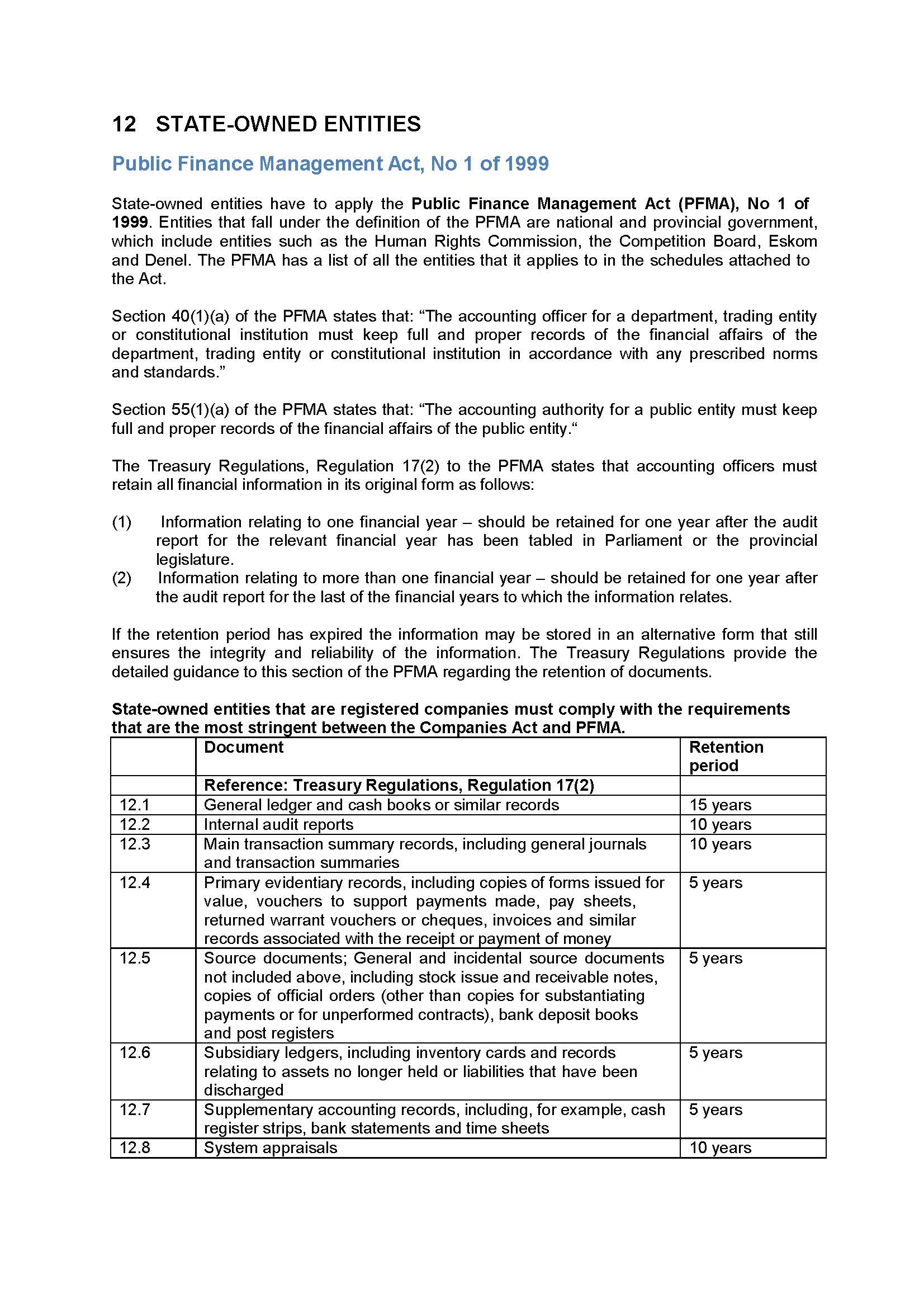 12 STATE-OWNED ENTITIES

Public Finance Management Act, No 1 of 1999

State-owned entities have to apply the Public Finance Management Act (PFMA), No 1 of 1999. Entities that fall under the definition of the PFMA are national and provincial government, which include entities such as the Human Rights Commission, the Competition Board, Eskom and Denel. The PFMA has a list of all the entities that it applies to in the schedules attached to the Act.

Section 40(1)(a) of the PFMA states that: “The accounting officer for a department, trading entity or constitutional institution must keep full and proper records of the financial affairs of the department, trading entity or constitutional institution in accordance with any prescribed norms and standards.”

Section 55(1)(a) of the PFMA states that: “The accounting authority for a public entity must keep full and proper records of the financial affairs of the public entity.“

The Treasury Regulations, Regulation 17(2) to the PFMA states that accounting officers must retain all financial information in its original form as follows:

(1) Information relating to one financial year – should be retained for one year after the audit report for the relevant financial year has been tabled in Parliament or the provincial legislature.
(2) Information relating to more than one financial year – should be retained for one year after the audit report for the last of the financial years to which the information relates.

If the retention period has expired the information may be stored in an alternative form that still ensures the integrity and reliability of the information. The Treasury Regulations provide the detailed guidance to this section of the PFMA regarding the retention of documents.

State-owned entities that are registered companies must comply with the requirements that are the most stringent between the Companies Act and PFMA.

| | Document | Retention period |
|---|---|---|
| | Reference: Treasury Regulations, Regulation 17(2) | |
| 12.1 | General ledger and cash books or similar records | 15 years |
| 12.2 | Internal audit reports | 10 years |
| 12.3 | Main transaction summary records, including general journals and transaction summaries | 10 years |
| 12.4 | Primary evidentiary records, including copies of forms issued for value, vouchers to support payments made, pay sheets, returned warrant vouchers or cheques, invoices and similar records associated with the receipt or payment of money | 5 years |
| 12.5 | Source documents; General and incidental source documents not included above, including stock issue and receivable notes, copies of official orders (other than copies for substantiating payments or for unperformed contracts), bank deposit books and post registers | 5 years |
| 12.6 | Subsidiary ledgers, including inventory cards and records relating to assets no longer held or liabilities that have been discharged | 5 years |
| 12.7 | Supplementary accounting records, including, for example, cash register strips, bank statements and time sheets | 5 years |
| 12.8 | System appraisals | 10 years |